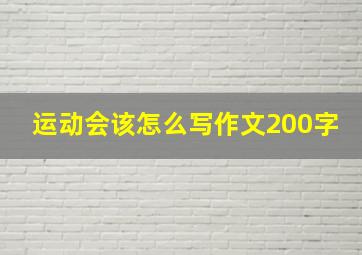 运动会该怎么写作文200字